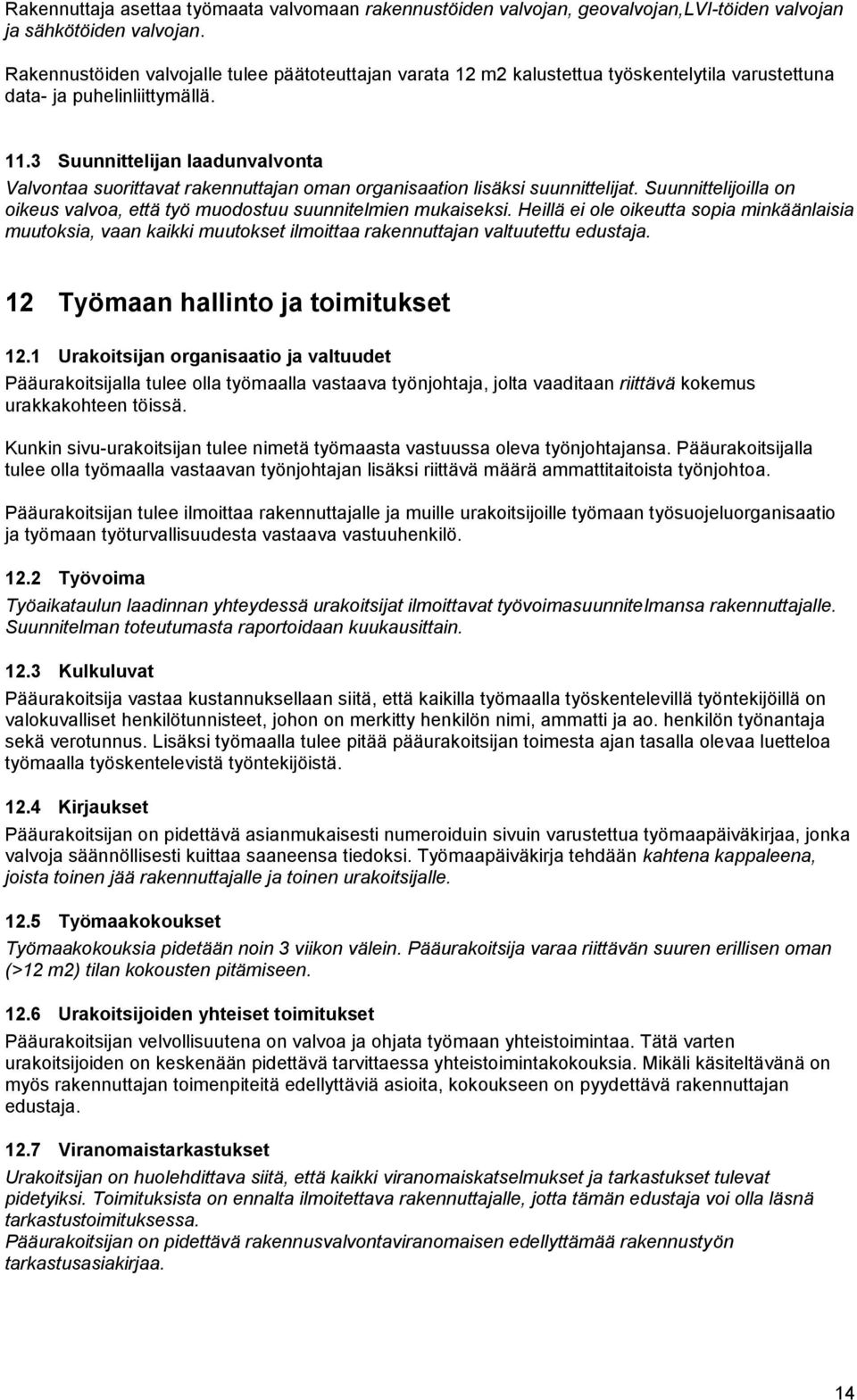 Rakennuttaja asettaa työmaata valvomaan rakennustöiden valvojan, geovalvojan,LVI-töiden valvojan ja sähkötöiden valvojan.

Rakennustöiden valvojalle tulee päätoteuttajan varata 12 m2 kalustettua työskentelytila varustettuna data- ja puhelinliittymällä.

11.3 Suunnittelijan laadunvalvonta

Valvontaa suorittavat rakennuttajan oman organisaation lisäksi suunnittelijat. Suunnittelijoilla on oikeus valvoa, että työ muodostuu suunnitelmien mukaiseksi. Heillä ei ole oikeutta sopia minkäänlaisia muutoksia, vaan kaikki muutokset ilmoittaa rakennuttajan valtuutettu edustaja.

12 Työmaan hallinto ja toimitukset

12.1 Urakoitsijan organisaatio ja valtuudet

Pääurakoitsijalla tulee olla työmaalla vastaava työnjohtaja, jolta vaaditaan riittävä kokemus urakkakohteen töissä.

Kunkin sivu-urakoitsijan tulee nimetä työmaasta vastuussa oleva työnjohtajansa. Pääurakoitsijalla tulee olla työmaalla vastaavan työnjohtajan lisäksi riittävä määrä ammattitaitoista työnjohtoa.

Pääurakoitsijan tulee ilmoittaa rakennuttajalle ja muille urakoitsijoille työmaan työsuojeluorganisaatio ja työmaan työturvallisuudesta vastaava vastuuhenkilö.

12.2 Työvoima

Työaikataulun laadinnan yhteydessä urakoitsijat ilmoittavat työvoimasuunnitelmansa rakennuttajalle. Suunnitelman toteutumasta raportoidaan kuukausittain.

12.3 Kulkuluvat

Pääurakoitsija vastaa kustannuksellaan siitä, että kaikilla työmaalla työskentelevillä työntekijöillä on valokuvalliset henkilötunnisteet, johon on merkitty henkilön nimi, ammatti ja ao. henkilön työnantaja sekä verotunnus. Lisäksi työmaalla tulee pitää pääurakoitsijan toimesta ajan tasalla olevaa luetteloa työmaalla työskentelevistä työntekijöistä.

12.4 Kirjaukset

Pääurakoitsijan on pidettävä asianmukaisesti numeroiduin sivuin varustettua työmaapäiväkirjaa, jonka valvoja säännöllisesti kuittaa saaneensa tiedoksi. Työmaapäiväkirja tehdään kahtena kappaleena, joista toinen jää rakennuttajalle ja toinen urakoitsijalle.

12.5 Työmaakokoukset

Työmaakokouksia pidetään noin 3 viikon välein. Pääurakoitsija varaa riittävän suuren erillisen oman (>12 m2) tilan kokousten pitämiseen.

12.6 Urakoitsijoiden yhteiset toimitukset

Pääurakoitsijan velvollisuutena on valvoa ja ohjata työmaan yhteistoimintaa. Tätä varten urakoitsijoiden on keskenään pidettävä tarvittaessa yhteistoimintakokouksia. Mikäli käsiteltävänä on myös rakennuttajan toimenpiteitä edellyttäviä asioita, kokoukseen on pyydettävä rakennuttajan edustaja.

12.7 Viranomaistarkastukset

Urakoitsijan on huolehdittava siitä, että kaikki viranomaiskatselmukset ja tarkastukset tulevat pidetyiksi. Toimituksista on ennalta ilmoitettava rakennuttajalle, jotta tämän edustaja voi olla läsnä tarkastustoimituksessa.
Pääurakoitsijan on pidettävä rakennusvalvontaviranomaisen edellyttämää rakennustyön tarkastusasiakirjaa.

14